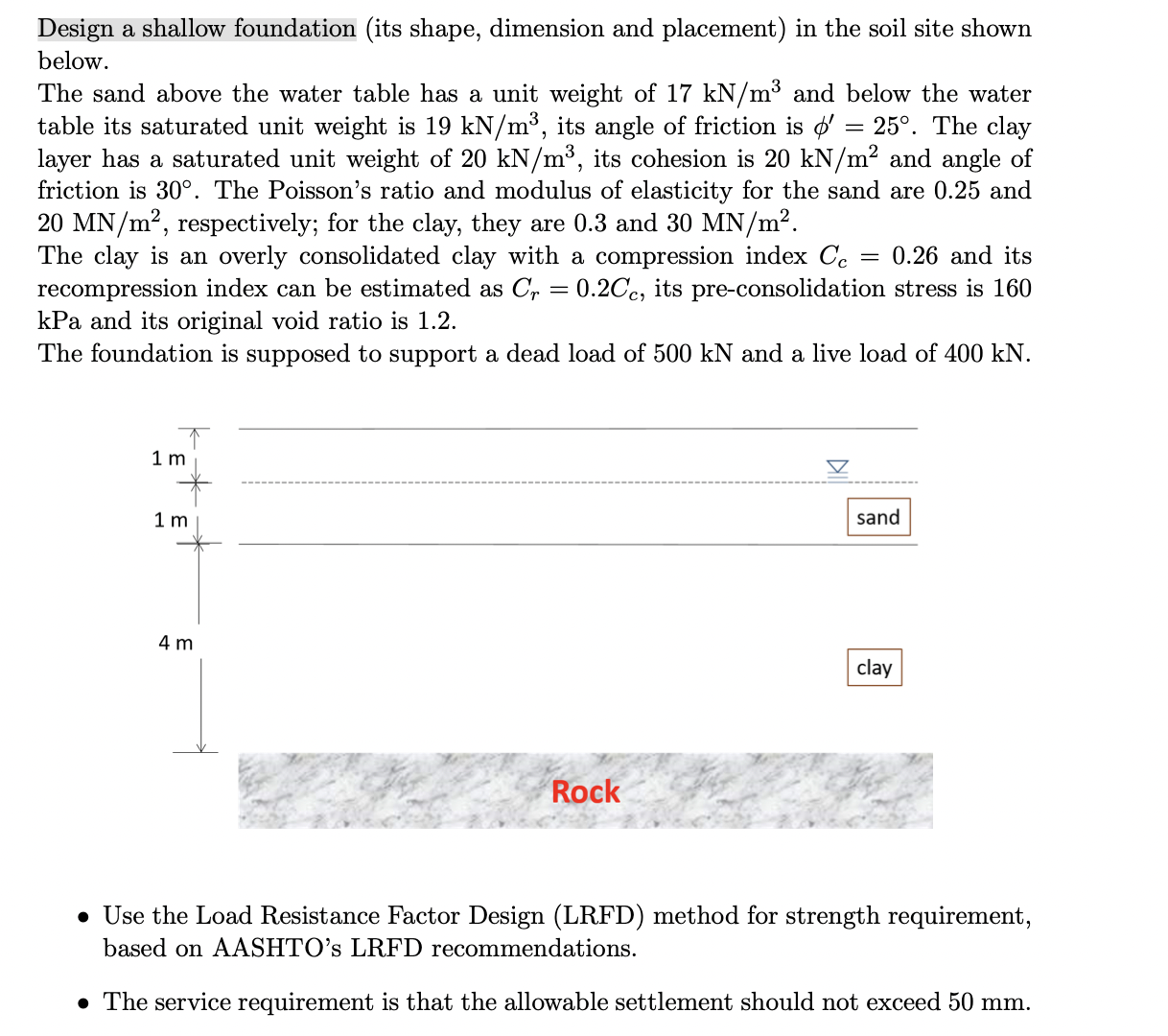 Design a shallow foundation (its shape, dimension and placement) in the soil site shown below.
The sand above the water table has a unit weight of 17 kN/m$^3$ and below the water table its saturated unit weight is 19 kN/m$^3$, its angle of friction is $\phi' = 25°$. The clay layer has a saturated unit weight of 20 kN/m$^3$, its cohesion is 20 kN/m$^2$ and angle of friction is 30°. The Poisson's ratio and modulus of elasticity for the sand are 0.25 and 20 MN/m$^2$, respectively; for the clay, they are 0.3 and 30 MN/m$^2$.
The clay is an overly consolidated clay with a compression index $C_c = 0.26$ and its recompression index can be estimated as $C_r = 0.2C_c$, its pre-consolidation stress is 160 kPa and its original void ratio is 1.2.
The foundation is supposed to support a dead load of 500 kN and a live load of 400 kN.

1 m
1 m
4 m
sand
clay
Rock

• Use the Load Resistance Factor Design (LRFD) method for strength requirement, based on AASHTO's LRFD recommendations.

• The service requirement is that the allowable settlement should not exceed 50 mm.